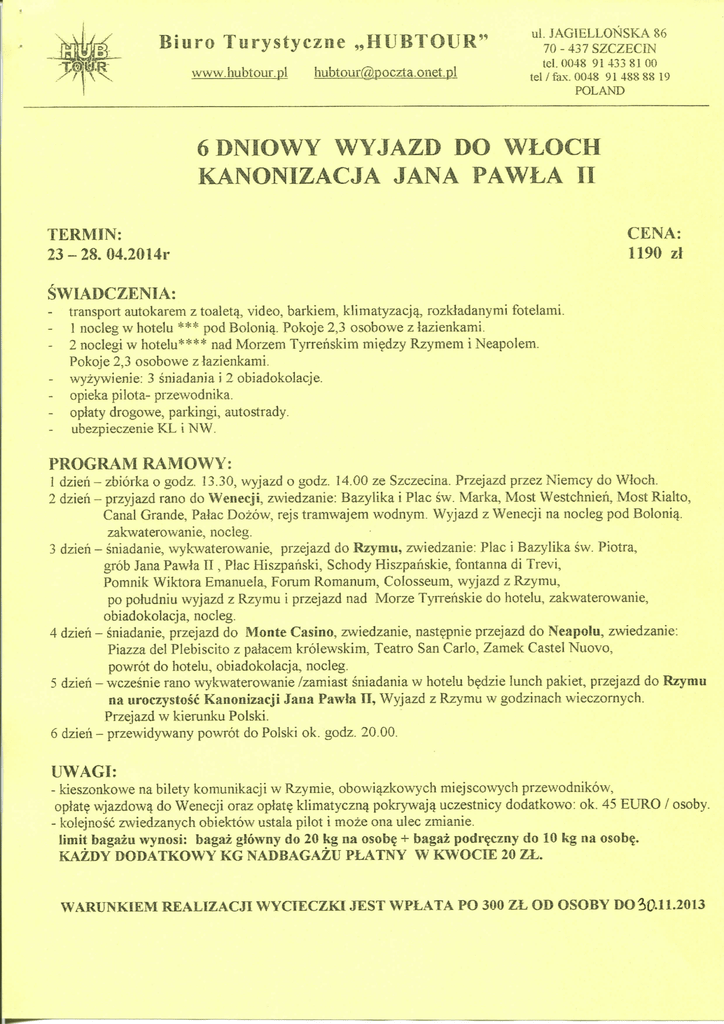 HUB TOUR

Biuro Turystyczne „HUBTOUR"

www.hubtour.pl hubtour@poczta.onet.pl

ul. JAGIELLOŃSKA 86
70 - 437 SZCZECIN
tel. 0048 91 433 81 00
tel / fax. 0048 91 488 88 19
POLAND

6 DNIOWY WYJAZD DO WŁOCH
KANONIZACJA JANA PAWŁA II

TERMIN:
23 – 28. 04.2014r

CENA:
1190 zł

ŚWIADCZENIA:
- transport autokarem z toaletą, video, barkiem, klimatyzacją, rozkładanymi fotelami.
- 1 nocleg w hotelu *** pod Bolonią. Pokoje 2,3 osobowe z łazienkami.
- 2 noclegi w hotelu**** nad Morzem Tyrreńskim między Rzymem i Neapolem. Pokoje 2,3 osobowe z łazienkami.
- wyżywienie: 3 śniadania i 2 obiadokolacje.
- opieka pilota- przewodnika.
- opłaty drogowe, parkingi, autostrady.
- ubezpieczenie KL i NW.

PROGRAM RAMOWY:
1 dzień – zbiórka o godz. 13.30, wyjazd o godz. 14.00 ze Szczecina. Przejazd przez Niemcy do Włoch.
2 dzień – przyjazd rano do Wenecji, zwiedzanie: Bazylika i Plac św. Marka, Most Westchnień, Most Rialto, Canal Grande, Pałac Dożów, rejs tramwajem wodnym. Wyjazd z Wenecji na nocleg pod Bolonią. zakwaterowanie, nocleg.
3 dzień – śniadanie, wykwaterowanie, przejazd do Rzymu, zwiedzanie: Plac i Bazylika św. Piotra, grób Jana Pawła II , Plac Hiszpański, Schody Hiszpańskie, fontanna di Trevi, Pomnik Wiktora Emanuela, Forum Romanum, Colosseum, wyjazd z Rzymu, po południu wyjazd z Rzymu i przejazd nad Morze Tyrreńskie do hotelu, zakwaterowanie, obiadokolacja, nocleg.
4 dzień – śniadanie, przejazd do Monte Casino, zwiedzanie, następnie przejazd do Neapolu, zwiedzanie: Piazza del Plebiscito z pałacem królewskim, Teatro San Carlo, Zamek Castel Nuovo, powrót do hotelu, obiadokolacja, nocleg.
5 dzień – wcześnie rano wykwaterowanie /zamiast śniadania w hotelu będzie lunch pakiet, przejazd do Rzymu na uroczystość Kanonizacji Jana Pawła II, Wyjazd z Rzymu w godzinach wieczornych. Przejazd w kierunku Polski.
6 dzień – przewidywany powrót do Polski ok. godz. 20.00.

UWAGI:
- kieszonkowe na bilety komunikacji w Rzymie, obowiązkowych miejscowych przewodników, opłatę wjazdową do Wenecji oraz opłatę klimatyczną pokrywają uczestnicy dodatkowo: ok. 45 EURO / osoby.
- kolejność zwiedzanych obiektów ustala pilot i może ona ulec zmianie.
limit bagażu wynosi: bagaż główny do 20 kg na osobę + bagaż podręczny do 10 kg na osobę.
KAŻDY DODATKOWY KG NADBAGAŻU PŁATNY W KWOCIE 20 ZŁ.

WARUNKIEM REALIZACJI WYCIECZKI JEST WPŁATA PO 300 ZŁ OD OSOBY DO 30.11.2013